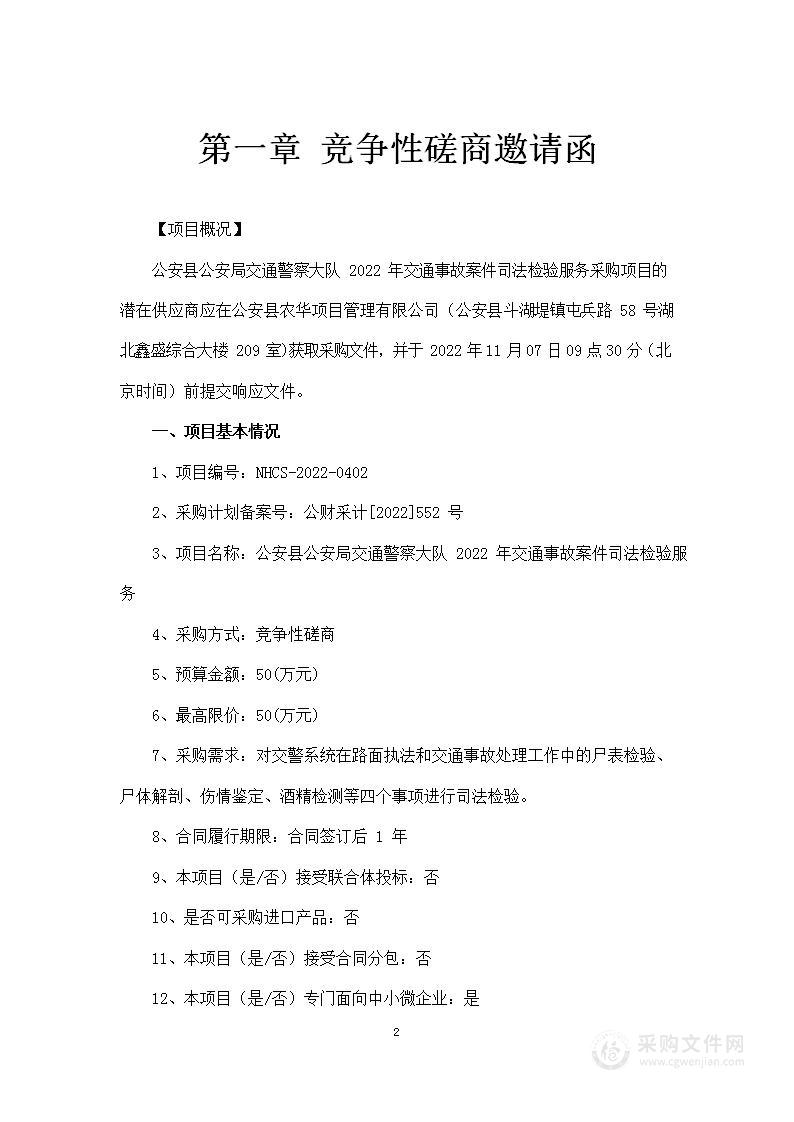 第一章 竞争性磋商邀请函

【项目概况】

公安县公安局交通警察大队 2022 年交通事故案件司法检验服务采购项目的潜在供应商应在公安县农华项目管理有限公司（公安县斗湖堤镇屯兵路 58 号湖北鑫盛综合大楼 209 室）获取采购文件，并于 2022 年 11 月 07 日 09 点 30 分（北京时间）前提交响应文件。

一、项目基本情况

1、项目编号：NHCS-2022-0402

2、采购计划备案号：公财采计[2022]552 号

3、项目名称：公安县公安局交通警察大队 2022 年交通事故案件司法检验服务

4、采购方式：竞争性磋商

5、预算金额：50(万元)

6、最高限价：50(万元)

7、采购需求：对交警系统在路面执法和交通事故处理工作中的尸表检验、尸体解剖、伤情鉴定、酒精检测等四个事项进行司法检验。

8、合同履行期限：合同签订后 1 年

9、本项目（是/否）接受联合体投标：否

10、是否可采购进口产品：否

11、本项目（是/否）接受合同分包：否

12、本项目（是/否）专门面向中小微企业：是

2

采购文件网
www.cgwenjian.com